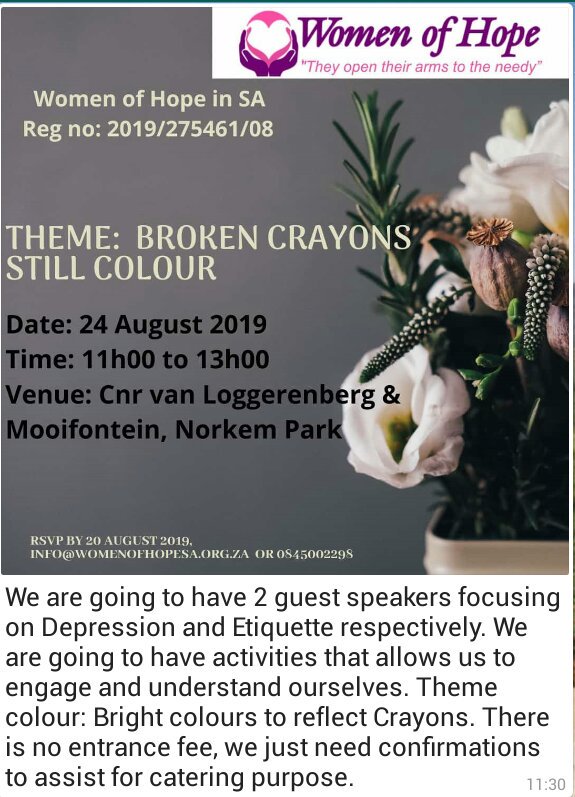 Women of Hope
"They open their arms to the needy"

Women of Hope in SA
Reg no: 2019/275461/08

THEME: BROKEN CRAYONS STILL COLOUR

Date: 24 August 2019
Time: 11h00 to 13h00
Venue: Cnr van Loggerenberg & Mooifontein, Norkem Park

RSVP BY 20 AUGUST 2019, INFO@WOMENOFHOPESA.ORG.ZA OR 0845002298

We are going to have 2 guest speakers focusing on Depression and Etiquette respectively. We are going to have activities that allows us to engage and understand ourselves. Theme colour: Bright colours to reflect Crayons. There is no entrance fee, we just need confirmations to assist for catering purpose.

11:30